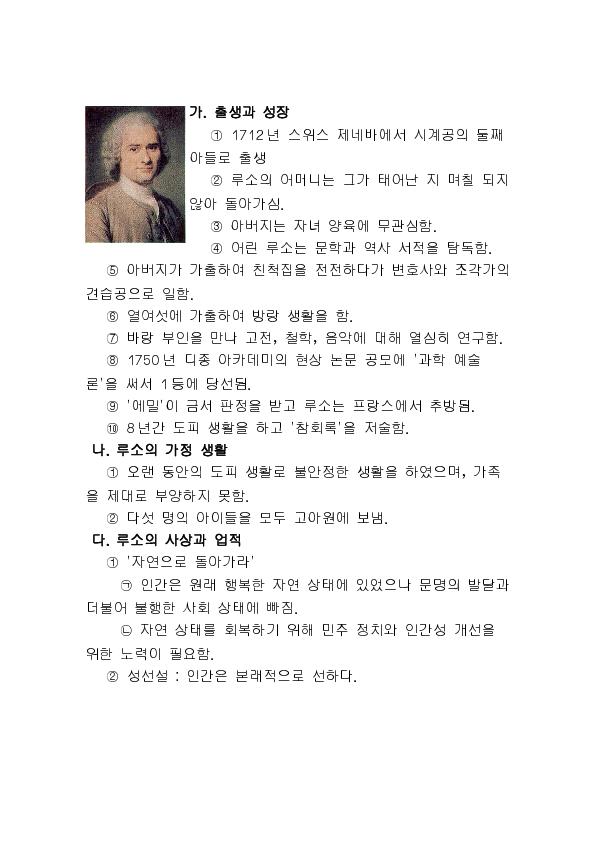 가. 출생과 성장

① 1712년 스위스 제네바에서 시계공의 둘째 아들로 출생

② 루소의 어머니는 그가 태어난 지 며칠 되지 않아 돌아가심.

③ 아버지는 자녀 양육에 무관심함.

④ 어린 루소는 문학과 역사 서적을 탐독함.

⑤ 아버지가 가출하여 친척집을 전전하다가 변호사와 조각가의 견습공으로 일함.

⑥ 열여섯에 가출하여 방랑 생활을 함.

⑦ 바랑 부인을 만나 고전, 철학, 음악에 대해 열심히 연구함.

⑧ 1750년 디종 아카데미의 현상 논문 공모에 '과학 예술론'을 써서 1등에 당선됨.

⑨ '에밀'이 금서 판정을 받고 루소는 프랑스에서 추방됨.

⑩ 8년간 도피 생활을 하고 '참회록'을 저술함.

나. 루소의 가정 생활

① 오랜 동안의 도피 생활로 불안정한 생활을 하였으며, 가족을 제대로 부양하지 못함.

② 다섯 명의 아이들을 모두 고아원에 보냄.

다. 루소의 사상과 업적

① '자연으로 돌아가라'

㉠ 인간은 원래 행복한 자연 상태에 있었으나 문명의 발달과 더불어 불행한 사회 상태에 빠짐.

㉡ 자연 상태를 회복하기 위해 민주 정치와 인간성 개선을 위한 노력이 필요함.

② 성선설 : 인간은 본래적으로 선하다.